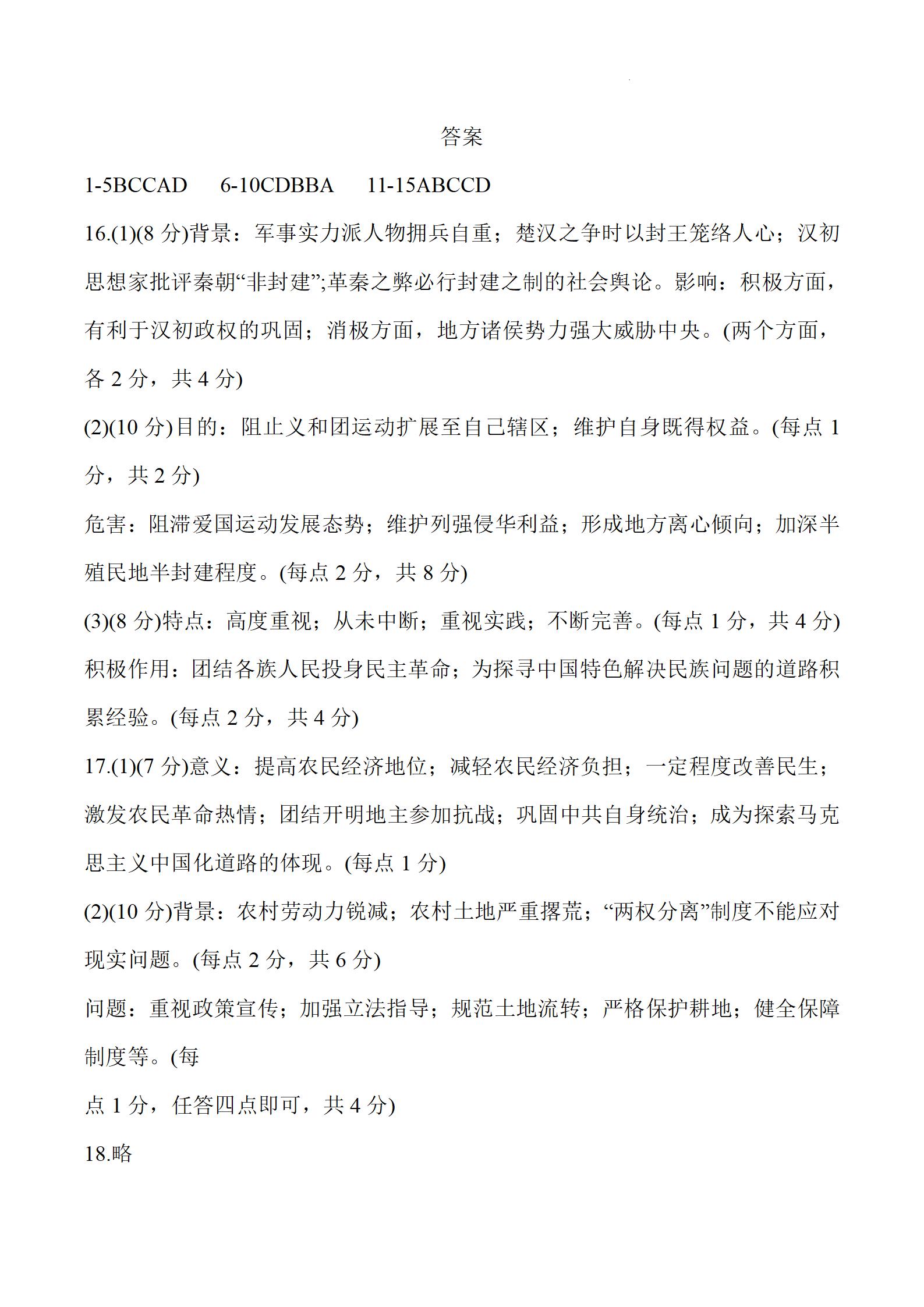 答案

1-5BCCAD　6-10CDBBA　11-15ABCCD

16.(1)(8 分)背景：军事实力派人物拥兵自重；楚汉之争时以封王笼络人心；汉初思想家批评秦朝“非封建”;革秦之弊必行封建之制的社会舆论。影响：积极方面，有利于汉初政权的巩固；消极方面，地方诸侯势力强大威胁中央。(两个方面，各 2 分，共 4 分)

(2)(10 分)目的：阻止义和团运动扩展至自己辖区；维护自身既得权益。(每点 1 分，共 2 分)

危害：阻滞爱国运动发展态势；维护列强侵华利益；形成地方离心倾向；加深半殖民地半封建程度。(每点 2 分，共 8 分)

(3)(8 分)特点：高度重视；从未中断；重视实践；不断完善。(每点 1 分，共 4 分)

积极作用：团结各族人民投身民主革命；为探寻中国特色解决民族问题的道路积累经验。(每点 2 分，共 4 分)

17.(1)(7 分)意义：提高农民经济地位；减轻农民经济负担；一定程度改善民生；激发农民革命热情；团结开明地主参加抗战；巩固中共自身统治；成为探索马克思主义中国化道路的体现。(每点 1 分)

(2)(10 分)背景：农村劳动力锐减；农村土地严重撂荒；“两权分离”制度不能应对现实问题。(每点 2 分，共 6 分)

问题：重视政策宣传；加强立法指导；规范土地流转；严格保护耕地；健全保障制度等。(每

点 1 分，任答四点即可，共 4 分)

18.略